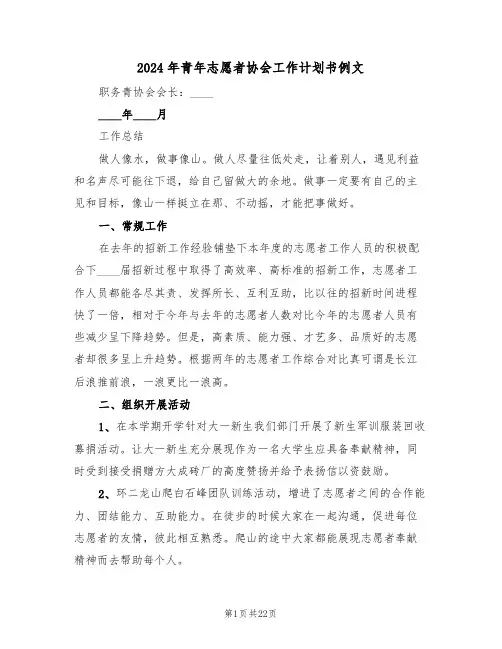 2024年青年志愿者协会工作计划书例文

职务青协会会长：____

____年____月

工作总结

做人像水，做事像山。做人尽量往低处走，让着别人，遇见利益和名声尽可能往下退，给自己留做大的余地。做事一定要有自己的主见和目标，像山一样挺立在那、不动摇，才能把事做好。

一、常规工作

在去年的招新工作经验铺垫下本年度的志愿者工作人员的积极配合下____届招新过程中取得了高效率、高标准的招新工作，志愿者工作人员都能各尽其责、发挥所长、互利互助，比以往的招新时间进程快了一倍，相对于今年与去年的志愿者人数对比今年的志愿者人员有些减少呈下降趋势。但是，高素质、能力强、才艺多、品质好的志愿者却很多呈上升趋势。根据两年的志愿者工作综合对比真可谓是长江后浪推前浪，一浪更比一浪高。

二、组织开展活动

1、在本学期开学针对大一新生我们部门开展了新生军训服装回收募捐活动。让大一新生充分展现作为一名大学生应具备奉献精神，同时受到接受捐赠方大成砖厂的高度赞扬并给予表扬信以资鼓励。

2、环二龙山爬白石峰团队训练活动，增进了志愿者之间的合作能力、团结能力、互助能力。在徒步的时候大家在一起沟通，促进每位志愿者的友情，彼此相互熟悉。爬山的途中大家都能展现志愿者奉献精神而去帮助每个人。

第1页共22页